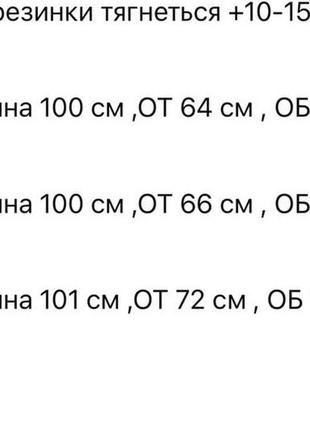 резинки тягнеться +10-15

на 100 см ,ОТ 64 см , ОБ

на 100 см ,ОТ 66 см , ОБ

на 101 см ,ОТ 72 см , ОБ